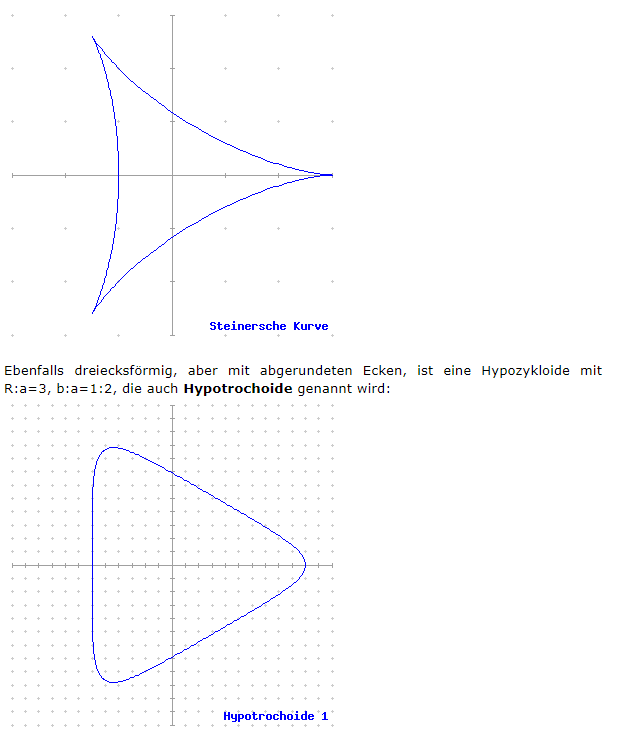 Steinersche Kurve

Ebenfalls dreiecksförmig, aber mit abgerundeten Ecken, ist eine Hypozykloide mit R:a=3, b:a=1:2, die auch **Hypotrochoide** genannt wird:

Hypotrochoide 1